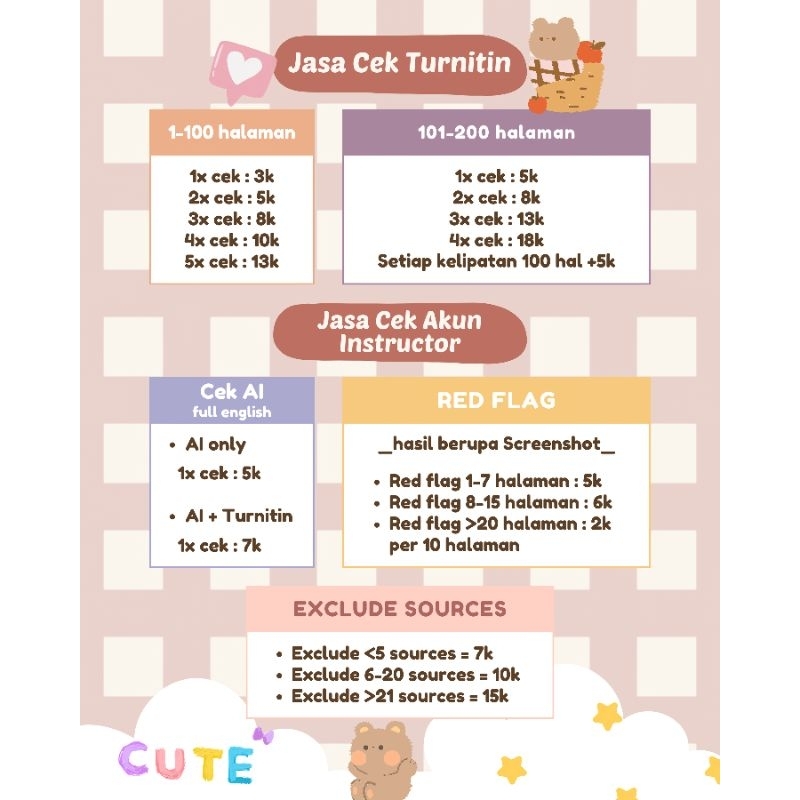 Jasa Cek Turnitin

1-100 halaman

1x cek : 3k
2x cek : 5k
3x cek : 8k
4x cek : 10k
5x cek : 13k

101-200 halaman

1x cek : 5k
2x cek : 8k
3x cek : 13k
4x cek : 18k
Setiap kelipatan 100 hal +5k

Jasa Cek Akun Instructor

Cek AI
full english

• AI only
1x cek : 5k

• AI + Turnitin
1x cek : 7k

RED FLAG

_hasil berupa Screenshot_

• Red flag 1-7 halaman : 5k
• Red flag 8-15 halaman : 6k
• Red flag >20 halaman : 2k per 10 halaman

EXCLUDE SOURCES

• Exclude <5 sources = 7k
• Exclude 6-20 sources = 10k
• Exclude >21 sources = 15k

CUTE